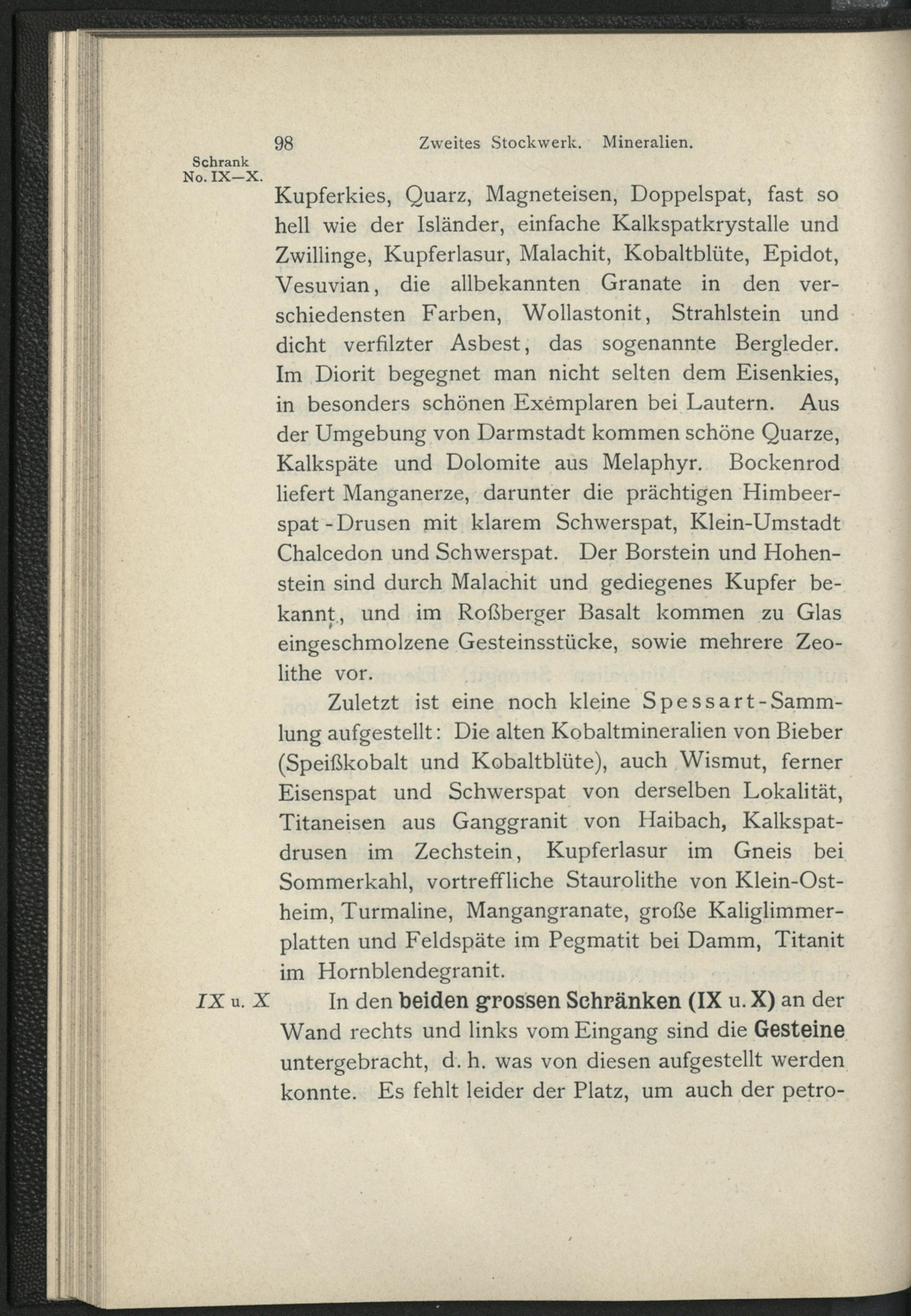 98 Zweites Stockwerk. Mineralien.

Schrank No. IX—X.

Kupferkies, Quarz, Magneteisen, Doppelspat, fast so hell wie der Isländer, einfache Kalkspatkrystalle und Zwillinge, Kupferlasur, Malachit, Kobaltblüte, Epidot, Vesuvian, die allbekannten Granate in den verschiedensten Farben, Wollastonit, Strahlstein und dicht verfilzter Asbest, das sogenannte Bergleder. Im Diorit begegnet man nicht selten dem Eisenkies, in besonders schönen Exemplaren bei Lautern. Aus der Umgebung von Darmstadt kommen schöne Quarze, Kalkspäte und Dolomite aus Melaphyr. Bockenrod liefert Manganerze, darunter die prächtigen Himbeerspat-Drusen mit klarem Schwerspat, Klein-Umstadt Chalcedon und Schwerspat. Der Borstein und Hohenstein sind durch Malachit und gediegenes Kupfer bekannt, und im Roßberger Basalt kommen zu Glas eingeschmolzene Gesteinsstücke, sowie mehrere Zeolithe vor.

Zuletzt ist eine noch kleine Spessart-Sammlung aufgestellt: Die alten Kobaltmineralien von Bieber (Speißkobalt und Kobaltblüte), auch Wismut, ferner Eisenspat und Schwerspat von derselben Lokalität, Titaneisen aus Ganggranit von Haibach, Kalkspatdrusen im Zechstein, Kupferlasur im Gneis bei Sommerkahl, vortreffliche Staurolithe von Klein-Ostheim, Turmaline, Mangangranate, große Kaliglimmerplatten und Feldspäte im Pegmatit bei Damm, Titanit im Hornblendegranit.

IX u. X

In den beiden grossen Schränken (IX u. X) an der Wand rechts und links vom Eingang sind die Gesteine untergebracht, d. h. was von diesen aufgestellt werden konnte. Es fehlt leider der Platz, um auch der petro-